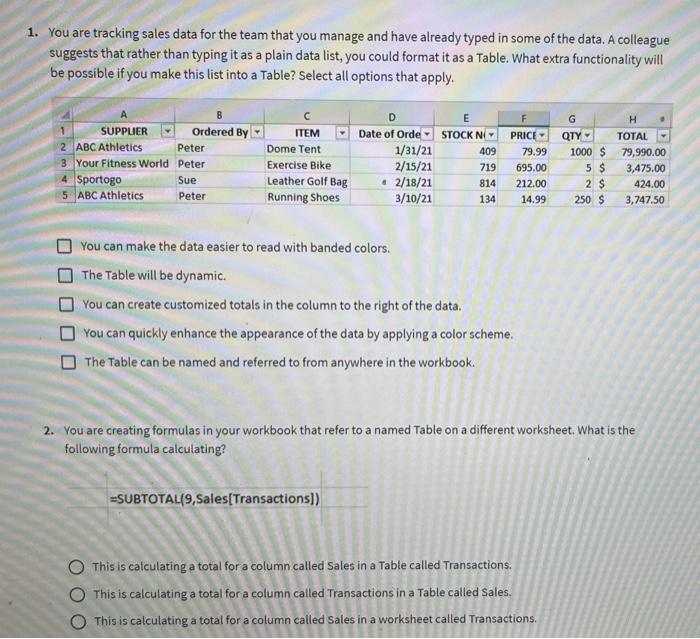 1. You are tracking sales data for the team that you manage and have already typed in some of the data. A colleague suggests that rather than typing it as a plain data list, you could format it as a Table. What extra functionality will be possible if you make this list into a Table? Select all options that apply.

| | A | B | C | D | E | F | G | H |
|---|---|---|---|---|---|---|---|---|
| 1 | SUPPLIER | Ordered By | ITEM | Date of Orde | STOCK N | PRICE | QTY | TOTAL |
| 2 | ABC Athletics | Peter | Dome Tent | 1/31/21 | 409 | 79.99 | 1000 | $ 79,990.00 |
| 3 | Your Fitness World | Peter | Exercise Bike | 2/15/21 | 719 | 695.00 | 5 | $ 3,475.00 |
| 4 | Sportogo | Sue | Leather Golf Bag | 2/18/21 | 814 | 212.00 | 2 | $ 424.00 |
| 5 | ABC Athletics | Peter | Running Shoes | 3/10/21 | 134 | 14.99 | 250 | $ 3,747.50 |

You can make the data easier to read with banded colors.

The Table will be dynamic.

You can create customized totals in the column to the right of the data.

You can quickly enhance the appearance of the data by applying a color scheme.

The Table can be named and referred to from anywhere in the workbook.

2. You are creating formulas in your workbook that refer to a named Table on a different worksheet. What is the following formula calculating?

=SUBTOTAL(9,Sales[Transactions])

This is calculating a total for a column called Sales in a Table called Transactions.

This is calculating a total for a column called Transactions in a Table called Sales.

This is calculating a total for a column called Sales in a worksheet called Transactions.